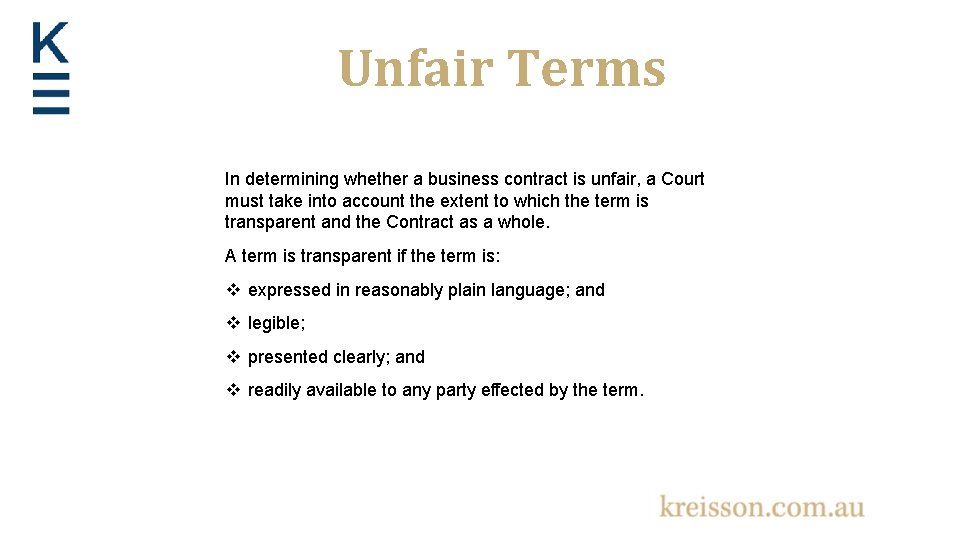 K

Unfair Terms

In determining whether a business contract is unfair, a Court must take into account the extent to which the term is transparent and the Contract as a whole.

A term is transparent if the term is:

❖ expressed in reasonably plain language; and

❖ legible;

❖ presented clearly; and

❖ readily available to any party effected by the term.

kreisson.com.au